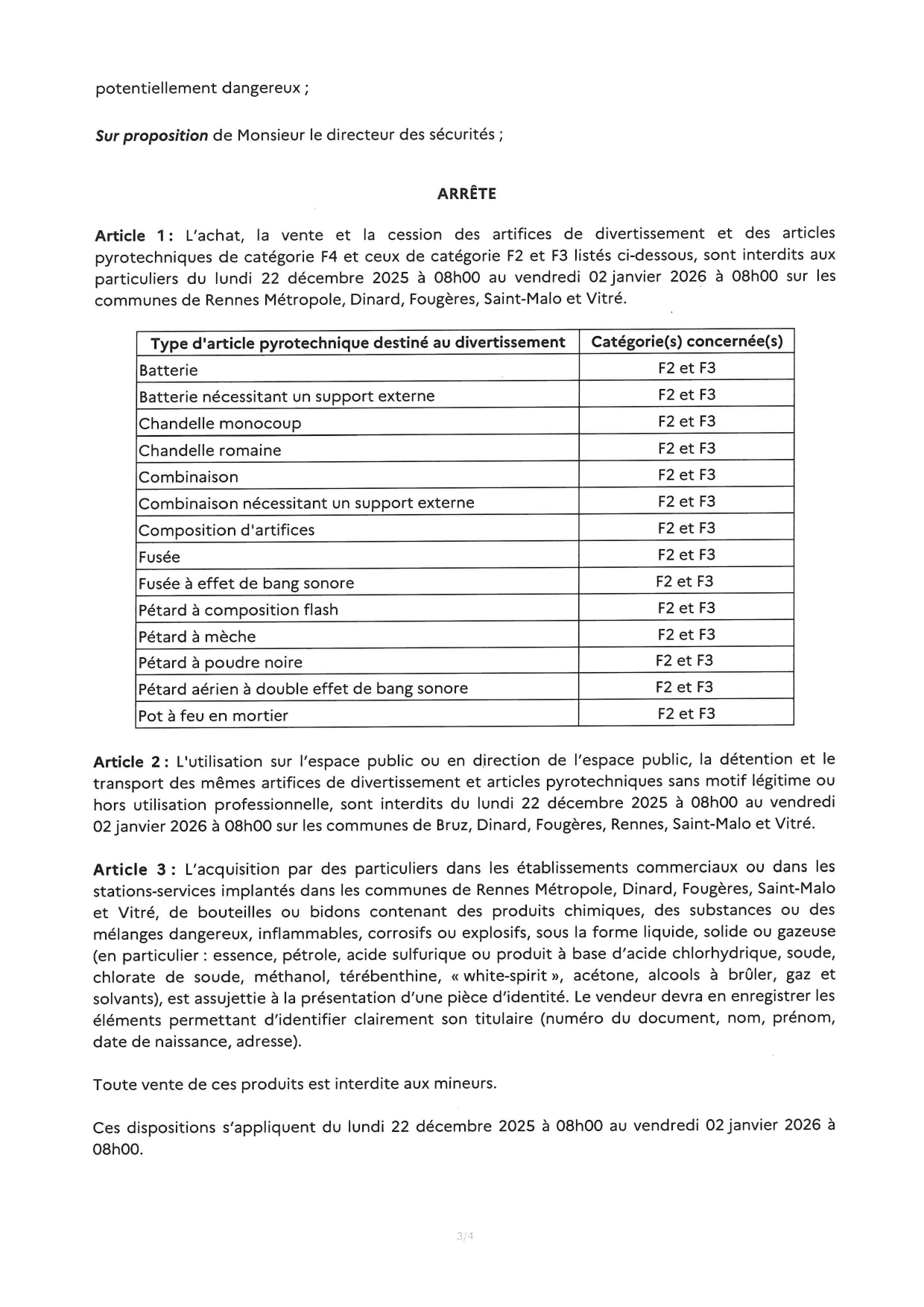 potentiellement dangereux ;

Sur proposition de Monsieur le directeur des sécurités ;

ARRÊTE

Article 1 : L'achat, la vente et la cession des artifices de divertissement et des articles pyrotechniques de catégorie F4 et ceux de catégorie F2 et F3 listés ci-dessous, sont interdits aux particuliers du lundi 22 décembre 2025 à 08h00 au vendredi 02 janvier 2026 à 08h00 sur les communes de Rennes Métropole, Dinard, Fougères, Saint-Malo et Vitré.

| Type d'article pyrotechnique destiné au divertissement | Catégorie(s) concernée(s) |
|---|---|
| Batterie | F2 et F3 |
| Batterie nécessitant un support externe | F2 et F3 |
| Chandelle monocoup | F2 et F3 |
| Chandelle romaine | F2 et F3 |
| Combinaison | F2 et F3 |
| Combinaison nécessitant un support externe | F2 et F3 |
| Composition d'artifices | F2 et F3 |
| Fusée | F2 et F3 |
| Fusée à effet de bang sonore | F2 et F3 |
| Pétard à composition flash | F2 et F3 |
| Pétard à mèche | F2 et F3 |
| Pétard à poudre noire | F2 et F3 |
| Pétard aérien à double effet de bang sonore | F2 et F3 |
| Pot à feu en mortier | F2 et F3 |

Article 2 : L'utilisation sur l'espace public ou en direction de l'espace public, la détention et le transport des mêmes artifices de divertissement et articles pyrotechniques sans motif légitime ou hors utilisation professionnelle, sont interdits du lundi 22 décembre 2025 à 08h00 au vendredi 02 janvier 2026 à 08h00 sur les communes de Bruz, Dinard, Fougères, Rennes, Saint-Malo et Vitré.

Article 3 : L'acquisition par des particuliers dans les établissements commerciaux ou dans les stations-services implantés dans les communes de Rennes Métropole, Dinard, Fougères, Saint-Malo et Vitré, de bouteilles ou bidons contenant des produits chimiques, des substances ou des mélanges dangereux, inflammables, corrosifs ou explosifs, sous la forme liquide, solide ou gazeuse (en particulier : essence, pétrole, acide sulfurique ou produit à base d'acide chlorhydrique, soude, chlorate de soude, méthanol, térébenthine, « white-spirit », acétone, alcools à brûler, gaz et solvants), est assujettie à la présentation d'une pièce d'identité. Le vendeur devra en enregistrer les éléments permettant d'identifier clairement son titulaire (numéro du document, nom, prénom, date de naissance, adresse).

Toute vente de ces produits est interdite aux mineurs.

Ces dispositions s'appliquent du lundi 22 décembre 2025 à 08h00 au vendredi 02 janvier 2026 à 08h00.

3/4